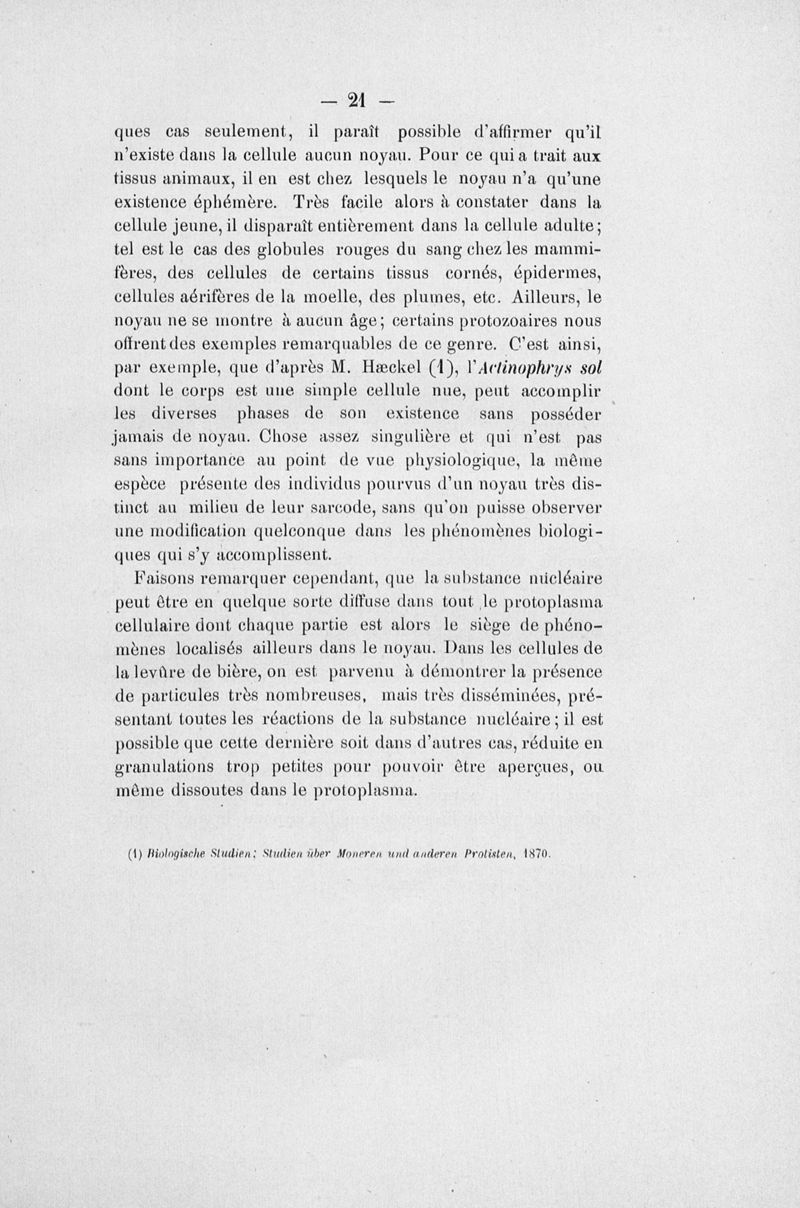 — 21 —

ques cas seulement, il paraît possible d'affirmer qu'il n'existe dans la cellule aucun noyau. Pour ce qui a trait aux tissus animaux, il en est chez lesquels le noyau n'a qu'une existence éphémère. Très facile alors à constater dans la cellule jeune, il disparaît entièrement dans la cellule adulte; tel est le cas des globules rouges du sang chez les mammifères, des cellules de certains tissus cornés, épidermes, cellules aérifères de la moelle, des plumes, etc. Ailleurs, le noyau ne se montre à aucun âge; certains protozoaires nous offrent des exemples remarquables de ce genre. C'est ainsi, par exemple, que d'après M. Hæckel (1), l'Actinophrys sol dont le corps est une simple cellule nue, peut accomplir les diverses phases de son existence sans posséder jamais de noyau. Chose assez singulière et qui n'est pas sans importance au point de vue physiologique, la même espèce présente des individus pourvus d'un noyau très distinct au milieu de leur sarcode, sans qu'on puisse observer une modification quelconque dans les phénomènes biologiques qui s'y accomplissent.

Faisons remarquer cependant, que la substance nucléaire peut être en quelque sorte diffuse dans tout le protoplasma cellulaire dont chaque partie est alors le siège de phénomènes localisés ailleurs dans le noyau. Dans les cellules de la levûre de bière, on est parvenu à démontrer la présence de particules très nombreuses, mais très disséminées, présentant toutes les réactions de la substance nucléaire; il est possible que cette dernière soit dans d'autres cas, réduite en granulations trop petites pour pouvoir être aperçues, ou même dissoutes dans le protoplasma.

(1) Biologische Studien; Studien über Moneren und anderen Protisten, 1870.